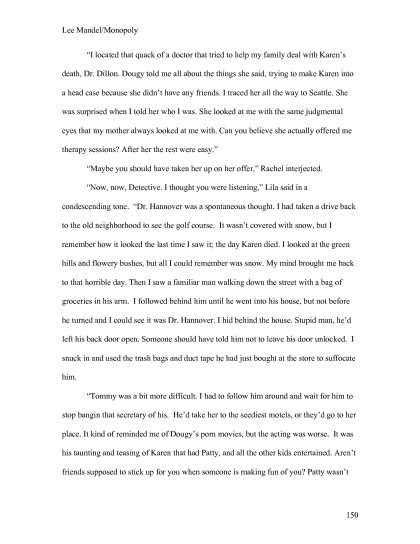 Lee Mandel/Monopoly

"I located that quack of a doctor that tried to help my family deal with Karen's death, Dr. Dillon. Dougy told me all about the things she said, trying to make Karen into a head case because she didn't have any friends. I traced her all the way to Seattle. She was surprised when I told her who I was. She looked at me with the same judgmental eyes that my mother always looked at me with. Can you believe she actually offered me therapy sessions? After her the rest were easy."

"Maybe you should have taken her up on her offer," Rachel interjected.

"Now, now, Detective. I thought you were listening," Lila said in a condescending tone. "Dr. Hannover was a spontaneous thought. I had taken a drive back to the old neighborhood to see the golf course. It wasn't covered with snow, but I remember how it looked the last time I saw it; the day Karen died. I looked at the green hills and flowery bushes, but all I could remember was snow. My mind brought me back to that horrible day. Then I saw a familiar man walking down the street with a bag of groceries in his arm. I followed behind him until he went into his house, but not before he turned and I could see it was Dr. Hannover. I hid behind the house. Stupid man, he'd left his back door open. Someone should have told him not to leave his door unlocked. I snuck in and used the trash bags and duct tape he had just bought at the store to suffocate him.

"Tommy was a bit more difficult. I had to follow him around and wait for him to stop bangin that secretary of his. He'd take her to the seediest motels, or they'd go to her place. It kind of reminded me of Dougy's porn movies, but the acting was worse. It was his taunting and teasing of Karen that had Patty, and all the other kids entertained. Aren't friends supposed to stick up for you when someone is making fun of you? Patty wasn't

150